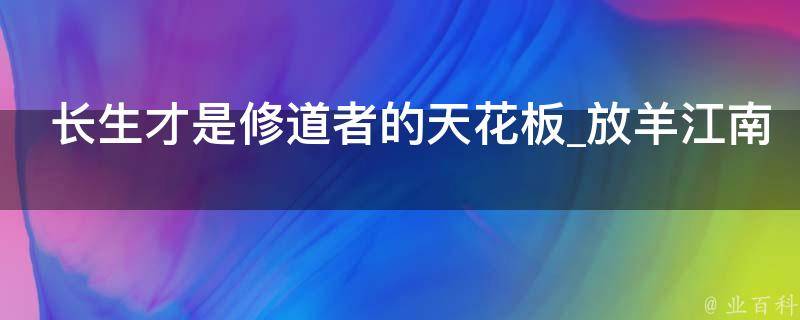 长生才是修道者的天花板_放羊江南

@ 业百科